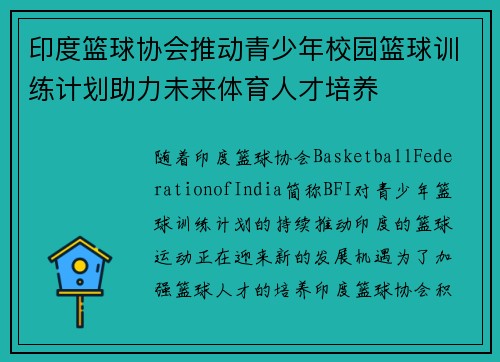 印度篮球协会推动青少年校园篮球训练计划助力未来体育人才培养

随着印度篮球协会BasketballFederationofIndia简称BFI对青少年篮球训练计划的持续推动印度的篮球运动正在迎来新的发展机遇为了加强篮球人才的培养印度篮球协会积